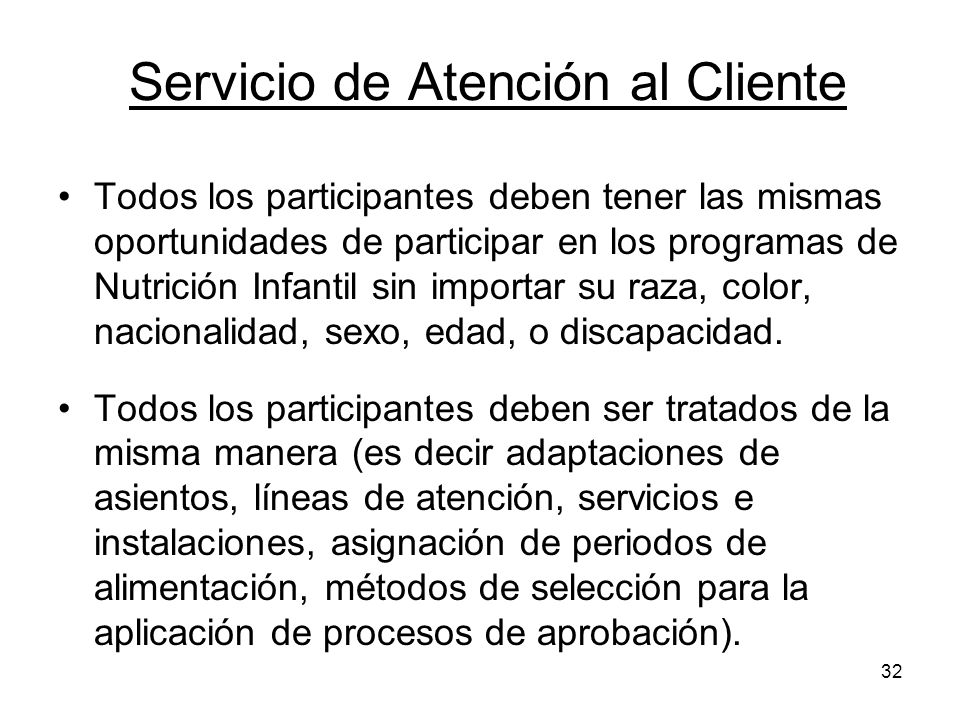 Servicio de Atención al Cliente

• Todos los participantes deben tener las mismas oportunidades de participar en los programas de Nutrición Infantil sin importar su raza, color, nacionalidad, sexo, edad, o discapacidad.

• Todos los participantes deben ser tratados de la misma manera (es decir adaptaciones de asientos, líneas de atención, servicios e instalaciones, asignación de periodos de alimentación, métodos de selección para la aplicación de procesos de aprobación).

32